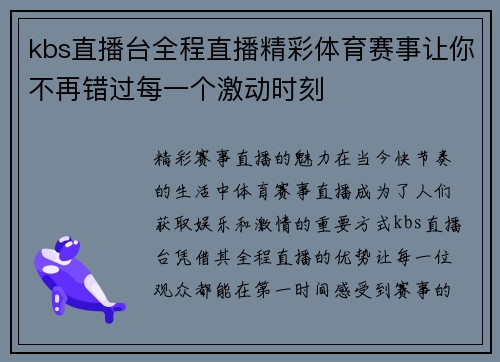 kbs直播台全程直播精彩体育赛事让你不再错过每一个激动时刻

精彩赛事直播的魅力在当今快节奏的生活中体育赛事直播成为了人们获取娱乐和激情的重要方式kbs直播台凭借其全程直播的优势让每一位观众都能在第一时间感受到赛事的